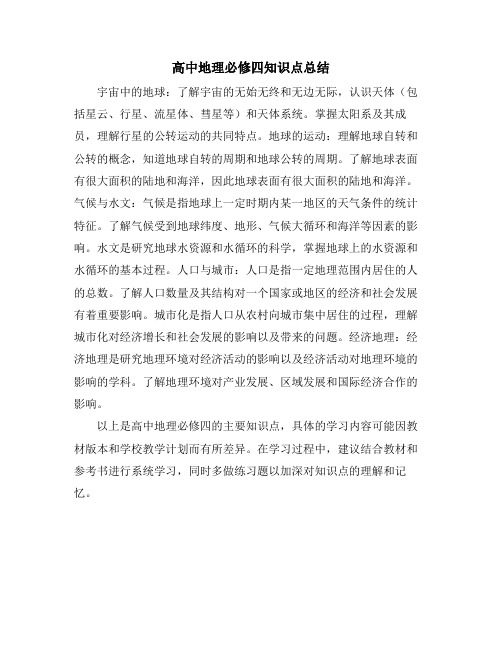 高中地理必修四知识点总结

宇宙中的地球：了解宇宙的无始无终和无边无际，认识天体（包括星云、行星、流星体、彗星等）和天体系统。掌握太阳系及其成员，理解行星的公转运动的共同特点。地球的运动：理解地球自转和公转的概念，知道地球自转的周期和地球公转的周期。了解地球表面有很大面积的陆地和海洋，因此地球表面有很大面积的陆地和海洋。气候与水文：气候是指地球上一定时期内某一地区的天气条件的统计特征。了解气候受到地球纬度、地形、气候大循环和海洋等因素的影响。水文是研究地球水资源和水循环的科学，掌握地球上的水资源和水循环的基本过程。人口与城市：人口是指一定地理范围内居住的人的总数。了解人口数量及其结构对一个国家或地区的经济和社会发展有着重要影响。城市化是指人口从农村向城市集中居住的过程，理解城市化对经济增长和社会发展的影响以及带来的问题。经济地理：经济地理是研究地理环境对经济活动的影响以及经济活动对地理环境的影响的学科。了解地理环境对产业发展、区域发展和国际经济合作的影响。

以上是高中地理必修四的主要知识点，具体的学习内容可能因教材版本和学校教学计划而有所差异。在学习过程中，建议结合教材和参考书进行系统学习，同时多做练习题以加深对知识点的理解和记忆。